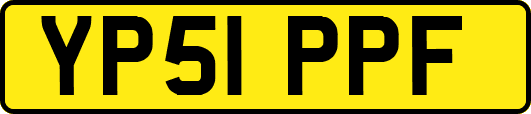 YP51 PPF